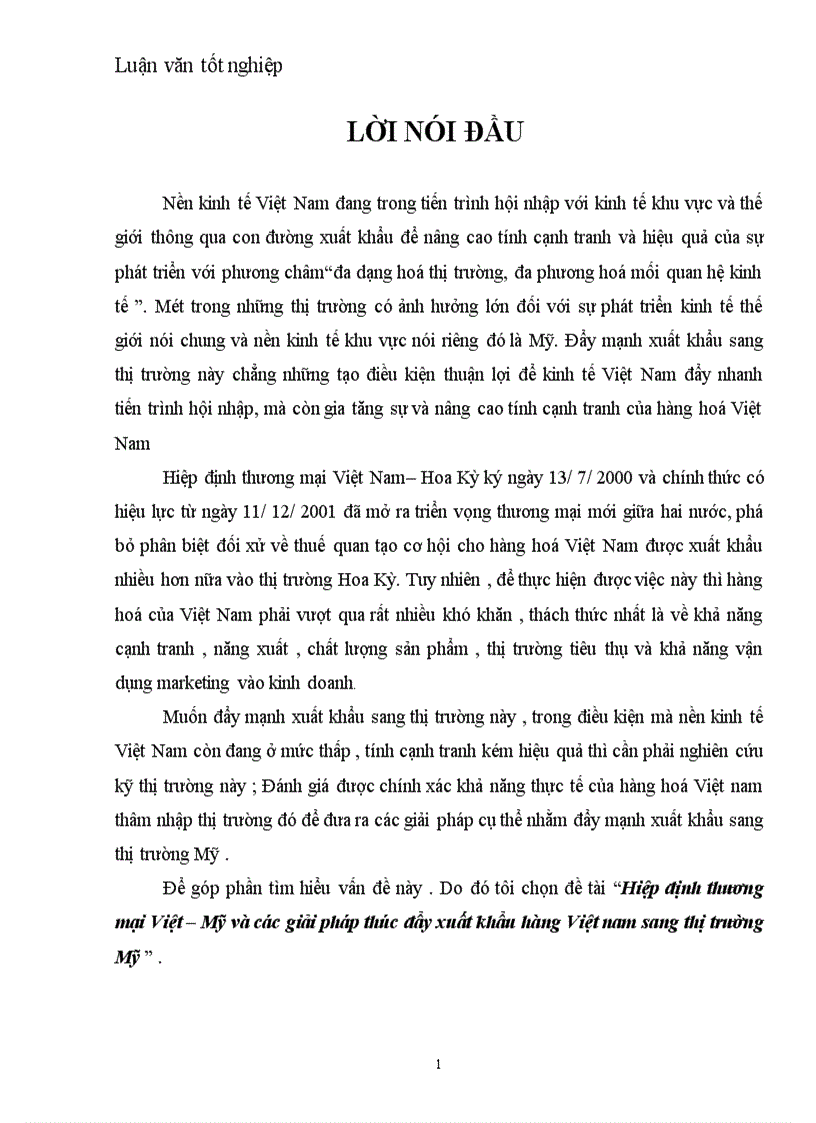 Luận văn tốt nghiệp

LỜI NÓI ĐẦU

Nền kinh tế Việt Nam đang trong tiến trình hội nhập với kinh tế khu vực và thế giới thông qua con đường xuất khẩu để nâng cao tính cạnh tranh và hiệu quả của sự phát triển với phương châm“đa dạng hoá thị trường, đa phương hoá mối quan hệ kinh tế ”. Mét trong những thị trường có ảnh hưởng lớn đối với sự phát triển kinh tế thế giới nói chung và nền kinh tế khu vực nói riêng đó là Mỹ. Đẩy mạnh xuất khẩu sang thị trường này chẳng những tạo điều kiện thuận lợi để kinh tế Việt Nam đẩy nhanh tiến trình hội nhập, mà còn gia tăng sự và nâng cao tính cạnh tranh của hàng hoá Việt Nam

Hiệp định thương mại Việt Nam– Hoa Kỳ ký ngày 13/ 7/ 2000 và chính thức có hiệu lực từ ngày 11/ 12/ 2001 đã mở ra triển vọng thương mại mới giữa hai nước, phá bỏ phân biệt đối xử về thuế quan tạo cơ hội cho hàng hoá Việt Nam được xuất khẩu nhiều hơn nữa vào thị trường Hoa Kỳ. Tuy nhiên , để thực hiện được việc này thì hàng hoá của Việt Nam phải vượt qua rất nhiều khó khăn , thách thức nhất là về khả năng cạnh tranh , năng xuất , chất lượng sản phẩm , thị trường tiêu thụ và khả năng vận dụng marketing vào kinh doanh.

Muốn đẩy mạnh xuất khẩu sang thị trường này , trong điều kiện mà nền kinh tế Việt Nam còn đang ở mức thấp , tính cạnh tranh kém hiệu quả thì cần phải nghiên cứu kỹ thị trường này ; Đánh giá được chính xác khả năng thực tế của hàng hoá Việt nam thâm nhập thị trường đó để đưa ra các giải pháp cụ thể nhằm đẩy mạnh xuất khẩu sang thị trường Mỹ .

Để góp phần tìm hiểu vấn đề này . Do đó tôi chọn đề tài “Hiệp định thương mại Việt – Mỹ và các giải pháp thúc đẩy xuất khẩu hàng Việt nam sang thị trường Mỹ ” .

1